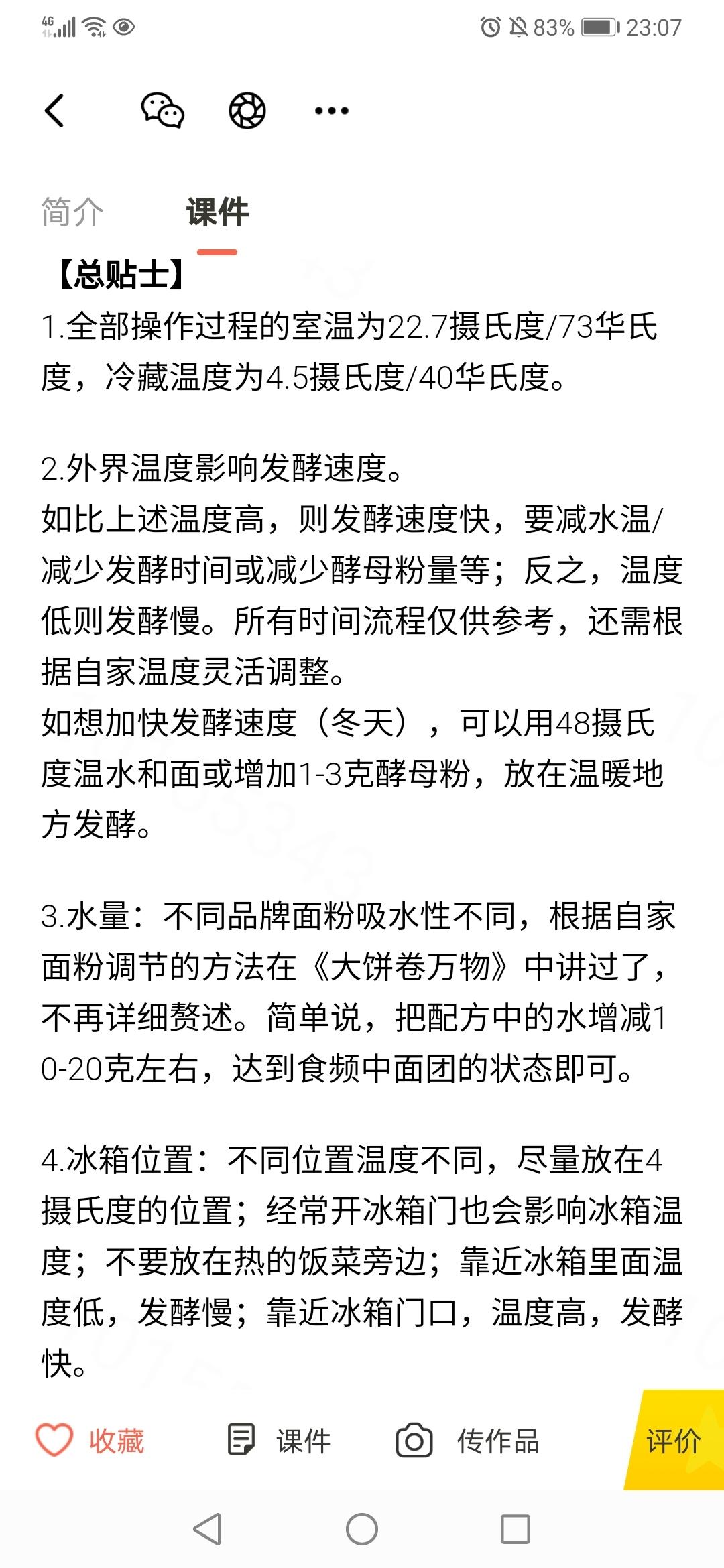 4G 83% 23:07

简介 课件

【总贴士】
1.全部操作过程的室温为22.7摄氏度/73华氏度，冷藏温度为4.5摄氏度/40华氏度。

2.外界温度影响发酵速度。
如比上述温度高，则发酵速度快，要减水温/减少发酵时间或减少酵母粉量等；反之，温度低则发酵慢。所有时间流程仅供参考，还需根据自家温度灵活调整。
如想加快发酵速度（冬天），可以用48摄氏度温水和面或增加1-3克酵母粉，放在温暖地方发酵。

3.水量：不同品牌面粉吸水性不同，根据自家面粉调节的方法在《大饼卷万物》中讲过了，不再详细赘述。简单说，把配方中的水增减10-20克左右，达到食频中面团的状态即可。

4.冰箱位置：不同位置温度不同，尽量放在4摄氏度的位置；经常开冰箱门也会影响冰箱温度；不要放在热的饭菜旁边；靠近冰箱里面温度低，发酵慢；靠近冰箱门口，温度高，发酵快。

收藏 课件 传作品 评价